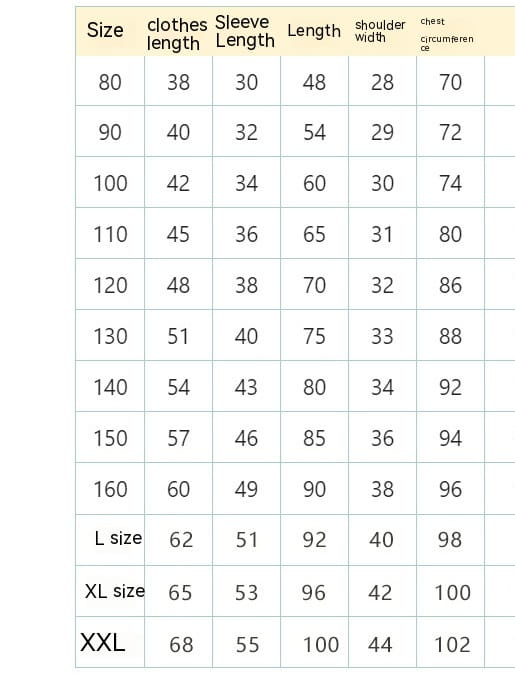 | Size | clothes length | Sleeve Length | Length | shoulder width | chest circumference |
|---|---|---|---|---|---|
| 80 | 38 | 30 | 48 | 28 | 70 |
| 90 | 40 | 32 | 54 | 29 | 72 |
| 100 | 42 | 34 | 60 | 30 | 74 |
| 110 | 45 | 36 | 65 | 31 | 80 |
| 120 | 48 | 38 | 70 | 32 | 86 |
| 130 | 51 | 40 | 75 | 33 | 88 |
| 140 | 54 | 43 | 80 | 34 | 92 |
| 150 | 57 | 46 | 85 | 36 | 94 |
| 160 | 60 | 49 | 90 | 38 | 96 |
| L size | 62 | 51 | 92 | 40 | 98 |
| XL size | 65 | 53 | 96 | 42 | 100 |
| XXL | 68 | 55 | 100 | 44 | 102 |